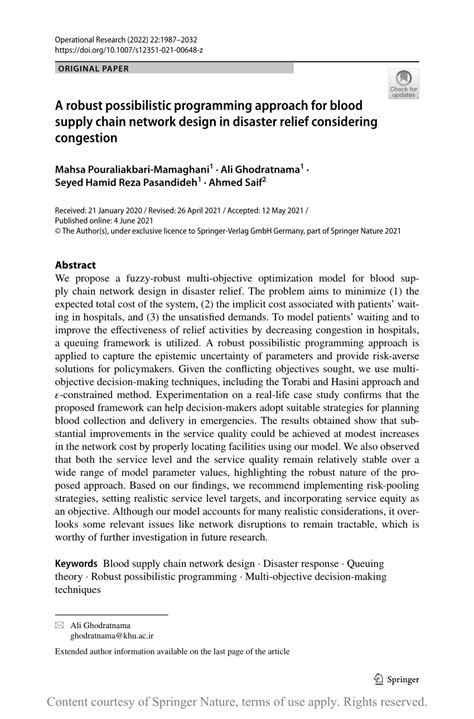 Operational Research (2022) 22:1987–2032
https://doi.org/10.1007/s12351-021-00648-z

ORIGINAL PAPER

Check for updates

A robust possibilistic programming approach for blood supply chain network design in disaster relief considering congestion

Mahsa Pouraliakbari-Mamaghani$^1$ · Ali Ghodratnama$^1$ · Seyed Hamid Reza Pasandideh$^1$ · Ahmed Saif$^2$

Received: 21 January 2020 / Revised: 26 April 2021 / Accepted: 12 May 2021 / Published online: 4 June 2021
© The Author(s), under exclusive licence to Springer-Verlag GmbH Germany, part of Springer Nature 2021

Abstract
We propose a fuzzy-robust multi-objective optimization model for blood supply chain network design in disaster relief. The problem aims to minimize (1) the expected total cost of the system, (2) the implicit cost associated with patients' waiting in hospitals, and (3) the unsatisfied demands. To model patients' waiting and to improve the effectiveness of relief activities by decreasing congestion in hospitals, a queuing framework is utilized. A robust possibilistic programming approach is applied to capture the epistemic uncertainty of parameters and provide risk-averse solutions for policymakers. Given the conflicting objectives sought, we use multi-objective decision-making techniques, including the Torabi and Hasini approach and $\varepsilon$-constrained method. Experimentation on a real-life case study confirms that the proposed framework can help decision-makers adopt suitable strategies for planning blood collection and delivery in emergencies. The results obtained show that substantial improvements in the service quality could be achieved at modest increases in the network cost by properly locating facilities using our model. We also observed that both the service level and the service quality remain relatively stable over a wide range of model parameter values, highlighting the robust nature of the proposed approach. Based on our findings, we recommend implementing risk-pooling strategies, setting realistic service level targets, and incorporating service equity as an objective. Although our model accounts for many realistic considerations, it overlooks some relevant issues like network disruptions to remain tractable, which is worthy of further investigation in future research.

Keywords Blood supply chain network design · Disaster response · Queuing theory · Robust possibilistic programming · Multi-objective decision-making techniques

Ali Ghodratnama
ghodratnama@khu.ac.ir

Extended author information available on the last page of the article

Springer

Content courtesy of Springer Nature, terms of use apply. Rights reserved.